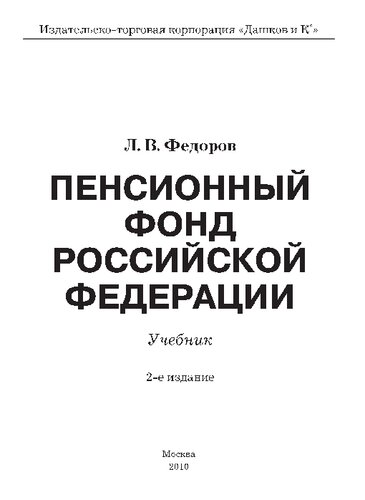 Издательско-торговая корпорация «Дашков и К°»

Л. В. Федоров

ПЕНСИОННЫЙ ФОНД РОССИЙСКОЙ ФЕДЕРАЦИИ

Учебник

2-е издание

Москва
2010